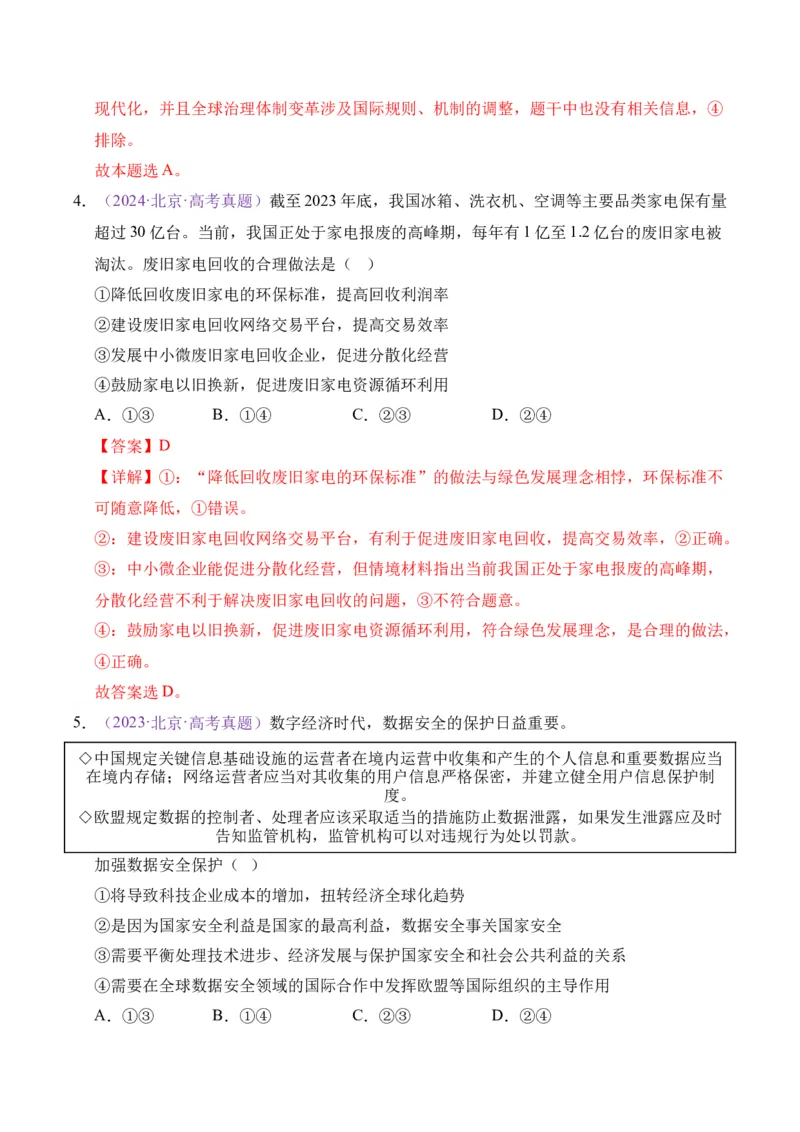 现代化，并且全球治理体制变革涉及国际规则、机制的调整，题干中也没有相关信息，④排除。

故本题选 A。

4. （2024·北京·高考真题）截至 2023 年底，我国冰箱、洗衣机、空调等主要品类家电保有量超过 30 亿台。当前，我国正处于家电报废的高峰期，每年有 1 亿至 1.2 亿台的废旧家电被淘汰。废旧家电回收的合理做法是（ ）

①降低回收废旧家电的环保标准，提高回收利润率

②建设废旧家电回收网络交易平台，提高交易效率

③发展中小微废旧家电回收企业，促进分散化经营

④鼓励家电以旧换新，促进废旧家电资源循环利用

A. ①③　　B. ①④　　C. ②③　　D. ②④

【答案】D

【详解】①：“降低回收废旧家电的环保标准”的做法与绿色发展理念相悖，环保标准不可随意降低，①错误。

②：建设废旧家电回收网络交易平台，有利于促进废旧家电回收，提高交易效率，②正确。

③：中小微企业能促进分散化经营，但情境材料指出当前我国正处于家电报废的高峰期，分散化经营不利于解决废旧家电回收的问题，③不符合题意。

④：鼓励家电以旧换新，促进废旧家电资源循环利用，符合绿色发展理念，是合理的做法，④正确。

故答案选 D。

5. （2023·北京·高考真题）数字经济时代，数据安全的保护日益重要。

◇中国规定关键信息基础设施的运营者在境内运营中收集和产生的个人信息和重要数据应当在境内存储；网络运营者应当对其收集的用户信息严格保密，并建立健全用户信息保护制度。
◇欧盟规定数据的控制者、处理者应该采取适当的措施防止数据泄露，如果发生泄露应及时告知监管机构，监管机构可以对违规行为处以罚款。

加强数据安全保护（ ）

①将导致科技企业成本的增加，扭转经济全球化趋势

②是因为国家安全利益是国家的最高利益，数据安全事关国家安全

③需要平衡处理技术进步、经济发展与保护国家安全和社会公共利益的关系

④需要在全球数据安全领域的国际合作中发挥欧盟等国际组织的主导作用

A. ①③　　B. ①④　　C. ②③　　D. ②④